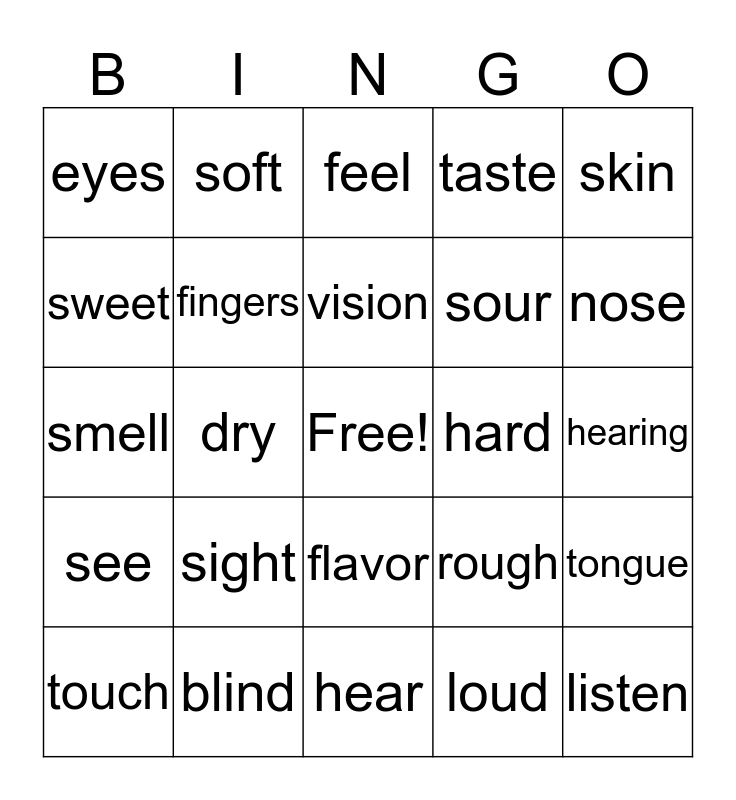 | B | I | N | G | O |
|---|---|---|---|---|
| eyes | soft | feel | taste | skin |
| sweet | fingers | vision | sour | nose |
| smell | dry | Free! | hard | hearing |
| see | sight | flavor | rough | tongue |
| touch | blind | hear | loud | listen |